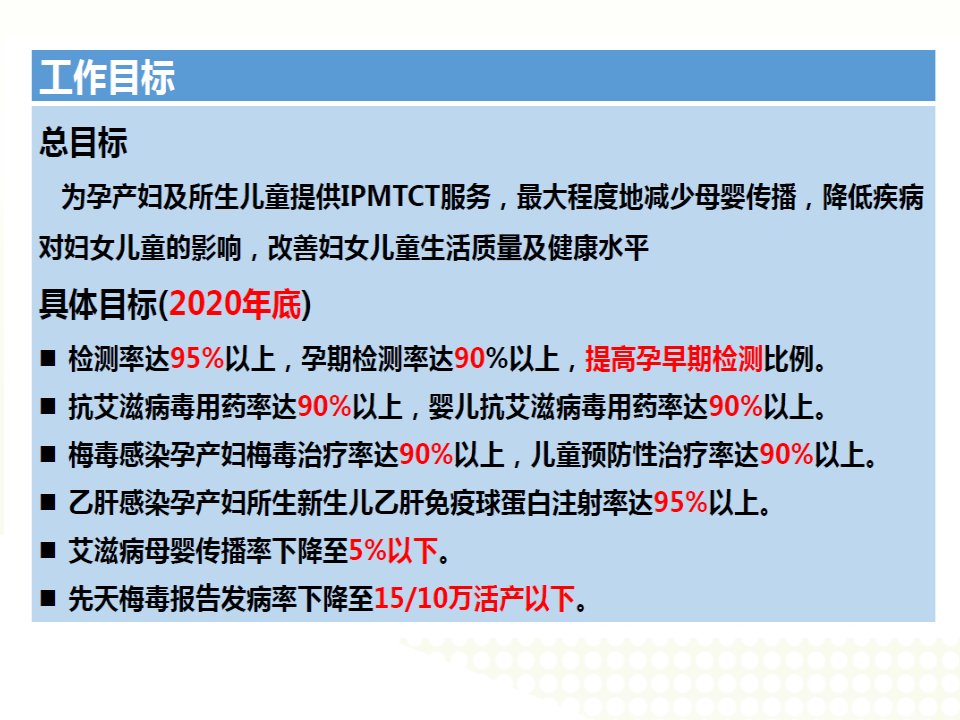 工作目标

总目标

为孕产妇及所生儿童提供IPMTCT服务，最大程度地减少母婴传播，降低疾病对妇女儿童的影响，改善妇女儿童生活质量及健康水平

具体目标(2020年底)

■ 检测率达95%以上，孕期检测率达90%以上，提高孕早期检测比例。

■ 抗艾滋病毒用药率达90%以上，婴儿抗艾滋病毒用药率达90%以上。

■ 梅毒感染孕产妇梅毒治疗率达90%以上，儿童预防性治疗率达90%以上。

■ 乙肝感染孕产妇所生新生儿乙肝免疫球蛋白注射率达95%以上。

■ 艾滋病母婴传播率下降至5%以下。

■ 先天梅毒报告发病率下降至15/10万活产以下。